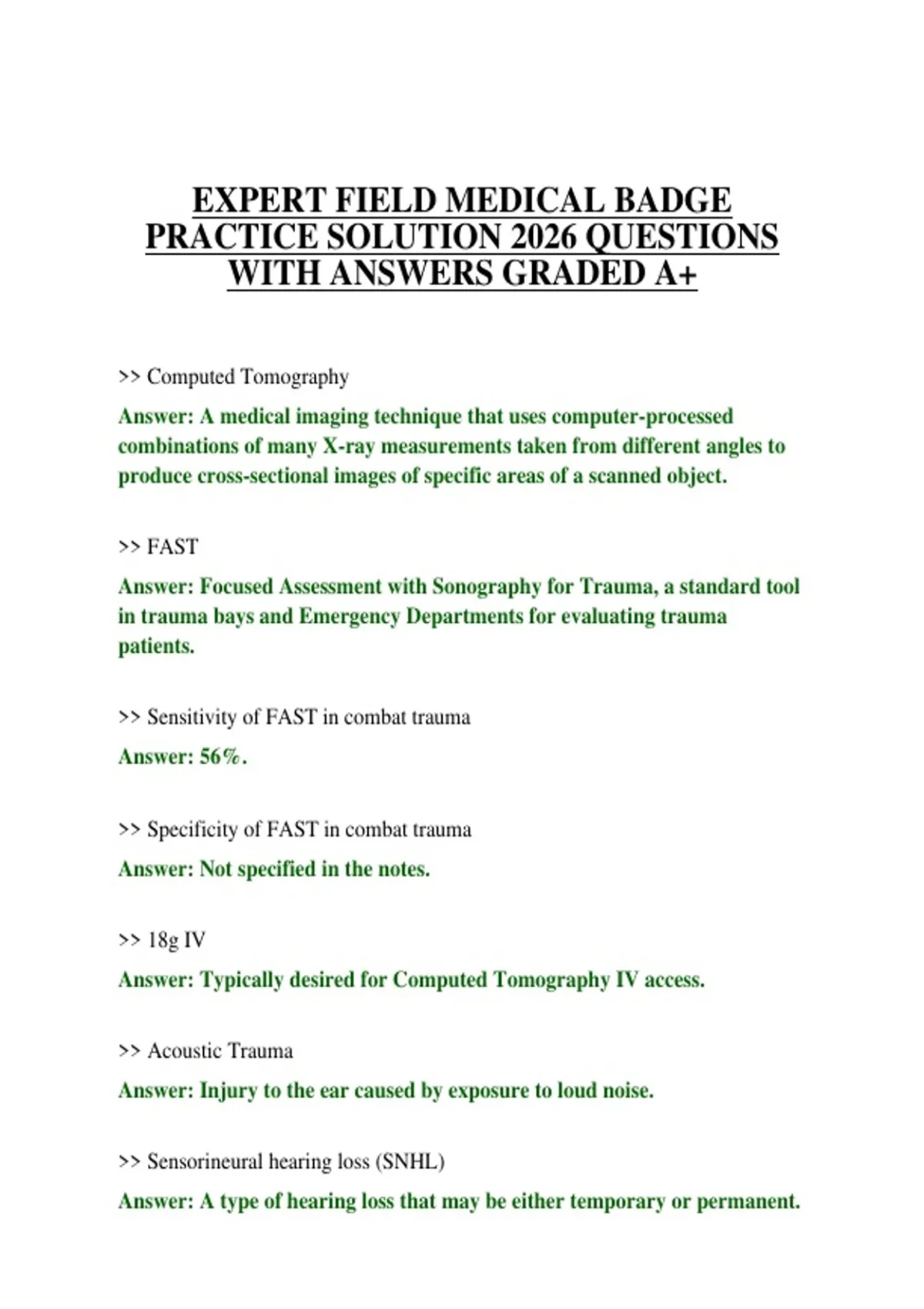 EXPERT FIELD MEDICAL BADGE PRACTICE SOLUTION 2026 QUESTIONS WITH ANSWERS GRADED A+

>> Computed Tomography

Answer: A medical imaging technique that uses computer-processed combinations of many X-ray measurements taken from different angles to produce cross-sectional images of specific areas of a scanned object.

>> FAST

Answer: Focused Assessment with Sonography for Trauma, a standard tool in trauma bays and Emergency Departments for evaluating trauma patients.

>> Sensitivity of FAST in combat trauma

Answer: 56%.

>> Specificity of FAST in combat trauma

Answer: Not specified in the notes.

>> 18g IV

Answer: Typically desired for Computed Tomography IV access.

>> Acoustic Trauma

Answer: Injury to the ear caused by exposure to loud noise.

>> Sensorineural hearing loss (SNHL)

Answer: A type of hearing loss that may be either temporary or permanent.